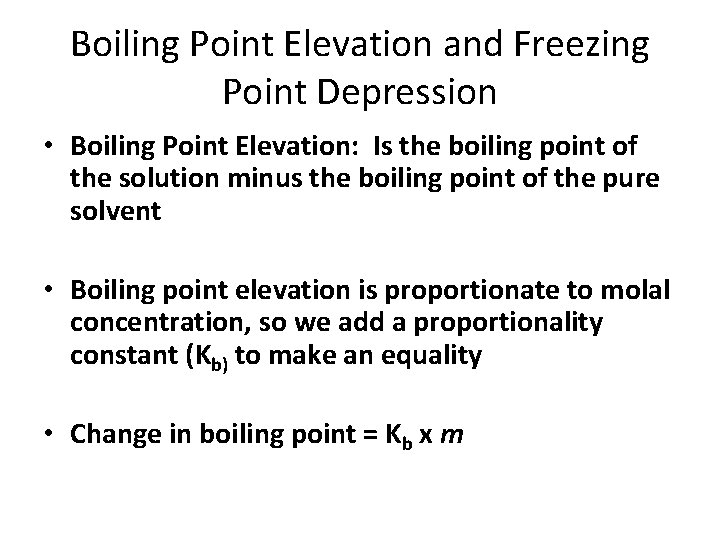 Boiling Point Elevation and Freezing Point Depression

• Boiling Point Elevation: Is the boiling point of the solution minus the boiling point of the pure solvent

• Boiling point elevation is proportionate to molal concentration, so we add a proportionality constant ($K_{b)}$ to make an equality

• Change in boiling point = $K_b$ x $m$